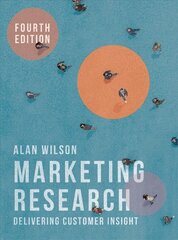 FOURTH EDITION

ALAN WILSON

MARKETING RESEARCH

DELIVERING CUSTOMER INSIGHT